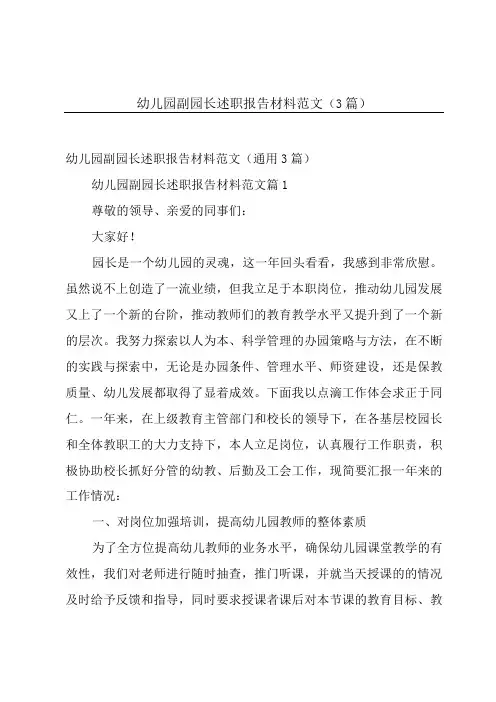 幼儿园副园长述职报告材料范文（3篇）

幼儿园副园长述职报告材料范文（通用3篇）

幼儿园副园长述职报告材料范文篇1

尊敬的领导、亲爱的同事们：

大家好！

园长是一个幼儿园的灵魂，这一年回头看看，我感到非常欣慰。虽然说不上创造了一流业绩，但我立足于本职岗位，推动幼儿园发展又上了一个新的台阶，推动教师们的教育教学水平又提升到了一个新的层次。我努力探索以人为本、科学管理的办园策略与方法，在不断的实践与探索中，无论是办园条件、管理水平、师资建设，还是保教质量、幼儿发展都取得了显着成效。下面我以点滴工作体会求正于同仁。一年来，在上级教育主管部门和校长的领导下，在各基层校园长和全体教职工的大力支持下，本人立足岗位，认真履行工作职责，积极协助校长抓好分管的幼教、后勤及工会工作，现简要汇报一年来的工作情况：

一、对岗位加强培训，提高幼儿园教师的整体素质

为了全方位提高幼儿教师的业务水平，确保幼儿园课堂教学的有效性，我们对老师进行随时抽查，推门听课，并就当天授课的的情况及时给予反馈和指导，同时要求授课者课后对本节课的教育目标、教